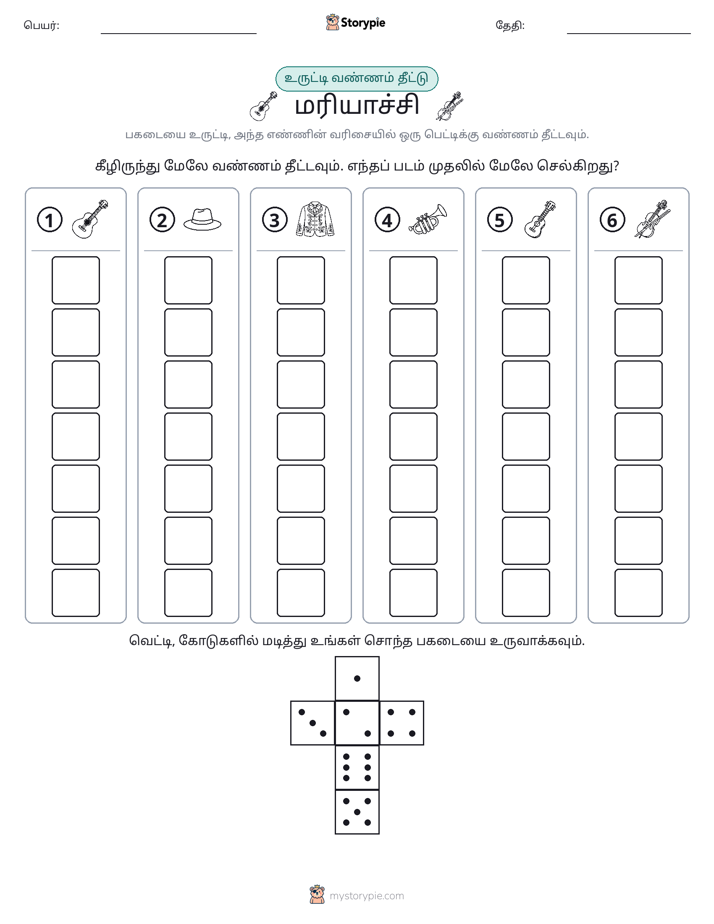 பெயர்: ____ Storypie தேதி: ____

உருட்டி வண்ணம் தீட்டு

மரியாச்சி

பகடையை உருட்டி, அந்த எண்ணின் வரிசையில் ஒரு பெட்டிக்கு வண்ணம் தீட்டவும்.

கீழிருந்து மேலே வண்ணம் தீட்டவும். எந்தப் படம் முதலில் மேலே செல்கிறது?

1

2

3

4

5

6

வெட்டி, கோடுகளில் மடித்து உங்கள் சொந்த பகடையை உருவாக்கவும்.

mystorypie.com